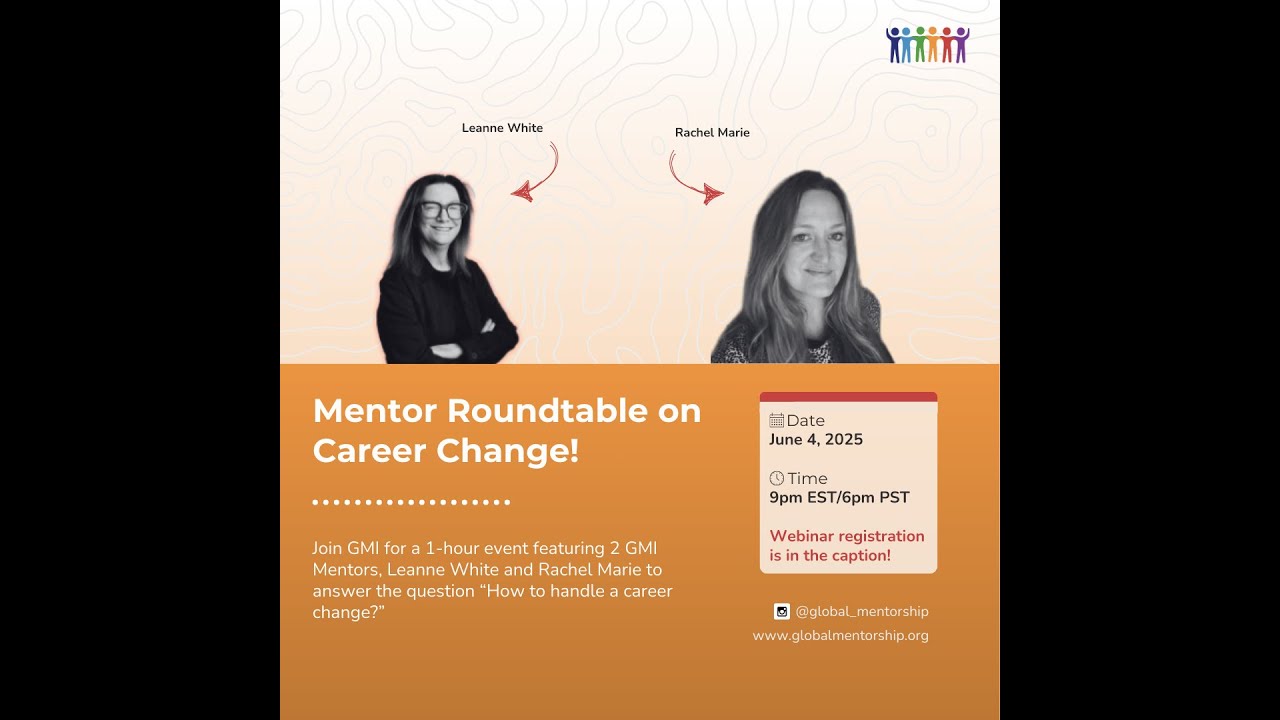 Leanne White

Rachel Marie

Mentor Roundtable on Career Change!

Join GMI for a 1-hour event featuring 2 GMI Mentors, Leanne White and Rachel Marie to answer the question "How to handle a career change?"

Date
June 4, 2025

Time
9pm EST/6pm PST

Webinar registration is in the caption!

@global_mentorship
www.globalmentorship.org